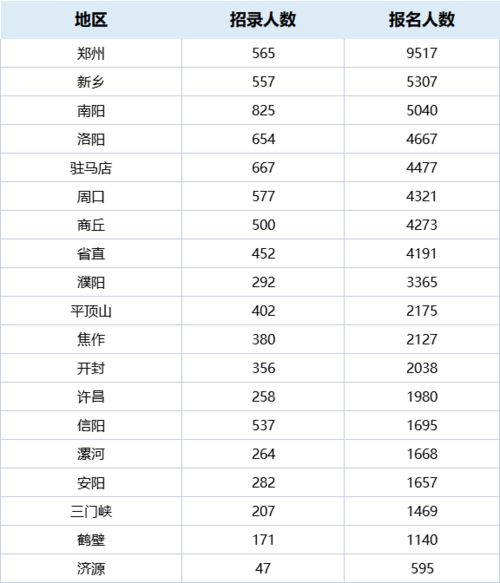 | 地区 | 招录人数 | 报名人数 |
|---|---|---|
| 郑州 | 565 | 9517 |
| 新乡 | 557 | 5307 |
| 南阳 | 825 | 5040 |
| 洛阳 | 654 | 4667 |
| 驻马店 | 667 | 4477 |
| 周口 | 577 | 4321 |
| 商丘 | 500 | 4273 |
| 省直 | 452 | 4191 |
| 濮阳 | 292 | 3365 |
| 平顶山 | 402 | 2175 |
| 焦作 | 380 | 2127 |
| 开封 | 356 | 2038 |
| 许昌 | 258 | 1980 |
| 信阳 | 537 | 1695 |
| 漯河 | 264 | 1668 |
| 安阳 | 282 | 1657 |
| 三门峡 | 207 | 1469 |
| 鹤壁 | 171 | 1140 |
| 济源 | 47 | 595 |